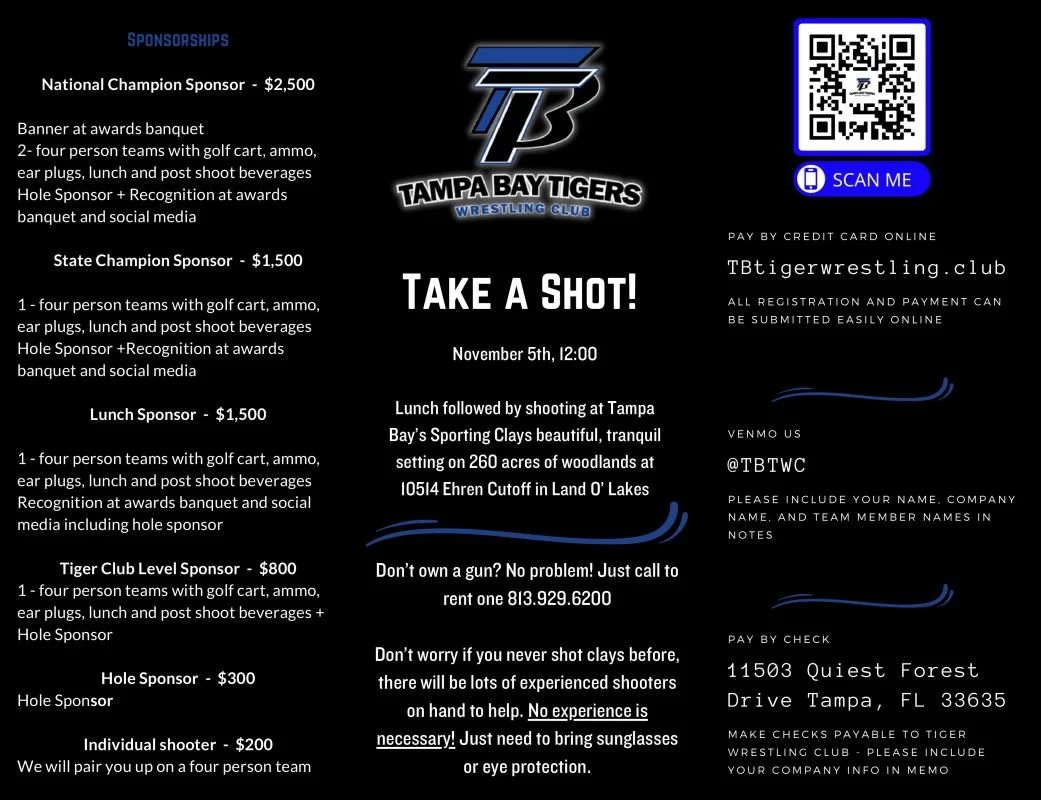 SPONSORSHIPS

National Champion Sponsor - $2,500

Banner at awards banquet
2- four person teams with golf cart, ammo, ear plugs, lunch and post shoot beverages
Hole Sponsor + Recognition at awards banquet and social media

State Champion Sponsor - $1,500

1 - four person teams with golf cart, ammo, ear plugs, lunch and post shoot beverages
Hole Sponsor +Recognition at awards banquet and social media

Lunch Sponsor - $1,500

1 - four person teams with golf cart, ammo, ear plugs, lunch and post shoot beverages
Recognition at awards banquet and social media including hole sponsor

Tiger Club Level Sponsor - $800
1 - four person teams with golf cart, ammo, ear plugs, lunch and post shoot beverages + Hole Sponsor

Hole Sponsor - $300
Hole Sponsor

Individual shooter - $200
We will pair you up on a four person team

TB
TAMPA BAY TIGERS
WRESTLING CLUB

TAKE A SHOT!

November 5th, 12:00

Lunch followed by shooting at Tampa Bay's Sporting Clays beautiful, tranquil setting on 260 acres of woodlands at 10514 Ehren Cutoff in Land O' Lakes

Don't own a gun? No problem! Just call to rent one 813.929.6200

Don't worry if you never shot clays before, there will be lots of experienced shooters on hand to help. No experience is necessary! Just need to bring sunglasses or eye protection.

SCAN ME

PAY BY CREDIT CARD ONLINE

TBtigerwrestling.club

ALL REGISTRATION AND PAYMENT CAN BE SUBMITTED EASILY ONLINE

VENMO US

@TBTWC

PLEASE INCLUDE YOUR NAME, COMPANY NAME, AND TEAM MEMBER NAMES IN NOTES

PAY BY CHECK

11503 Quiest Forest Drive Tampa, FL 33635

MAKE CHECKS PAYABLE TO TIGER WRESTLING CLUB - PLEASE INCLUDE YOUR COMPANY INFO IN MEMO